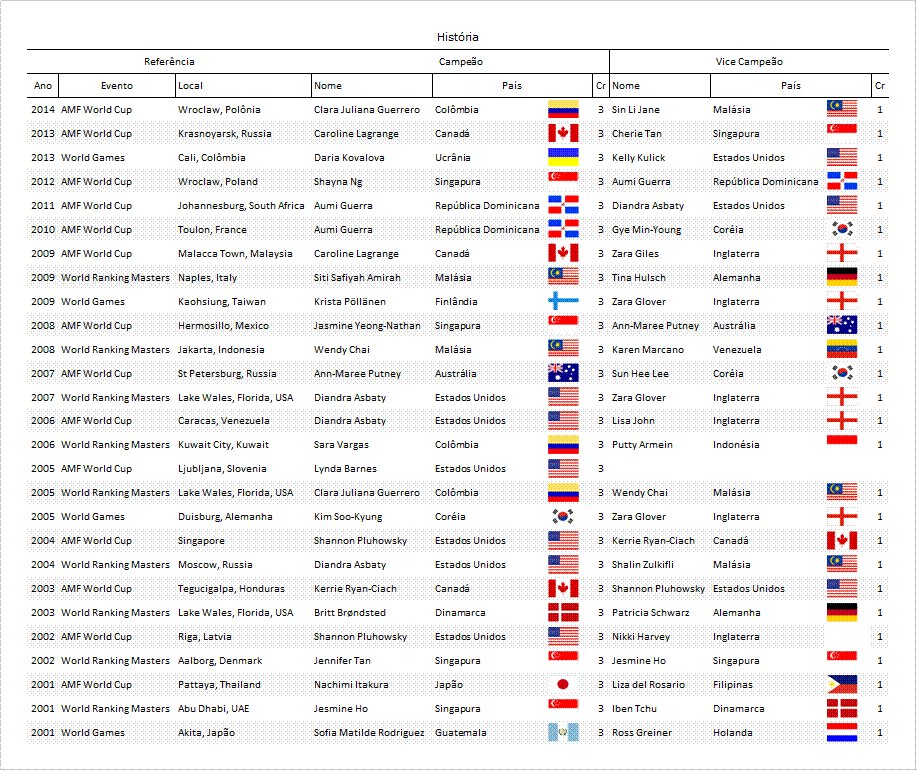 História

| Referência | | | Campeão | | | Vice Campeão | | |
|---|---|---|---|---|---|---|---|---|
| Ano | Evento | Local | Nome | País | Cr | Nome | País | Cr |
| 2014 | AMF World Cup | Wroclaw, Polônia | Clara Juliana Guerrero | Colômbia | 3 | Sin Li Jane | Malásia | 1 |
| 2013 | AMF World Cup | Krasnoyarsk, Russia | Caroline Lagrange | Canadá | 3 | Cherie Tan | Singapura | 1 |
| 2013 | World Games | Cali, Colômbia | Daria Kovalova | Ucrânia | 3 | Kelly Kulick | Estados Unidos | 1 |
| 2012 | AMF World Cup | Wroclaw, Poland | Shayna Ng | Singapura | 3 | Aumi Guerra | República Dominicana | 1 |
| 2011 | AMF World Cup | Johannesburg, South Africa | Aumi Guerra | República Dominicana | 3 | Diandra Asbaty | Estados Unidos | 1 |
| 2010 | AMF World Cup | Toulon, France | Aumi Guerra | República Dominicana | 3 | Gye Min-Young | Coréia | 1 |
| 2009 | AMF World Cup | Malacca Town, Malaysia | Caroline Lagrange | Canadá | 3 | Zara Giles | Inglaterra | 1 |
| 2009 | World Ranking Masters | Naples, Italy | Siti Safiyah Amirah | Malásia | 3 | Tina Hulsch | Alemanha | 1 |
| 2009 | World Games | Kaohsiung, Taiwan | Krista Pöllänen | Finlândia | 3 | Zara Glover | Inglaterra | 1 |
| 2008 | AMF World Cup | Hermosillo, Mexico | Jasmine Yeong-Nathan | Singapura | 3 | Ann-Maree Putney | Austrália | 1 |
| 2008 | World Ranking Masters | Jakarta, Indonesia | Wendy Chai | Malásia | 3 | Karen Marcano | Venezuela | 1 |
| 2007 | AMF World Cup | St Petersburg, Russia | Ann-Maree Putney | Austrália | 3 | Sun Hee Lee | Coréia | 1 |
| 2007 | World Ranking Masters | Lake Wales, Florida, USA | Diandra Asbaty | Estados Unidos | 3 | Zara Glover | Inglaterra | 1 |
| 2006 | AMF World Cup | Caracas, Venezuela | Diandra Asbaty | Estados Unidos | 3 | Lisa John | Inglaterra | 1 |
| 2006 | World Ranking Masters | Kuwait City, Kuwait | Sara Vargas | Colômbia | 3 | Putty Armein | Indonésia | 1 |
| 2005 | AMF World Cup | Ljubljana, Slovenia | Lynda Barnes | Estados Unidos | 3 | | | |
| 2005 | World Ranking Masters | Lake Wales, Florida, USA | Clara Juliana Guerrero | Colômbia | 3 | Wendy Chai | Malásia | 1 |
| 2005 | World Games | Duisburg, Alemanha | Kim Soo-Kyung | Coréia | 3 | Zara Glover | Inglaterra | 1 |
| 2004 | AMF World Cup | Singapore | Shannon Pluhowsky | Estados Unidos | 3 | Kerrie Ryan-Ciach | Canadá | 1 |
| 2004 | World Ranking Masters | Moscow, Russia | Diandra Asbaty | Estados Unidos | 3 | Shalin Zulkifli | Malásia | 1 |
| 2003 | AMF World Cup | Tegucigalpa, Honduras | Kerrie Ryan-Ciach | Canadá | 3 | Shannon Pluhowsky | Estados Unidos | 1 |
| 2003 | World Ranking Masters | Lake Wales, Florida, USA | Britt Brøndsted | Dinamarca | 3 | Patricia Schwarz | Alemanha | 1 |
| 2002 | AMF World Cup | Riga, Latvia | Shannon Pluhowsky | Estados Unidos | 3 | Nikki Harvey | Inglaterra | 1 |
| 2002 | World Ranking Masters | Aalborg, Denmark | Jennifer Tan | Singapura | 3 | Jesmine Ho | Singapura | 1 |
| 2001 | AMF World Cup | Pattaya, Thailand | Nachimi Itakura | Japão | 3 | Liza del Rosario | Filipinas | 1 |
| 2001 | World Ranking Masters | Abu Dhabi, UAE | Jesmine Ho | Singapura | 3 | Iben Tchu | Dinamarca | 1 |
| 2001 | World Games | Akita, Japão | Sofia Matilde Rodriguez | Guatemala | 3 | Ross Greiner | Holanda | 1 |